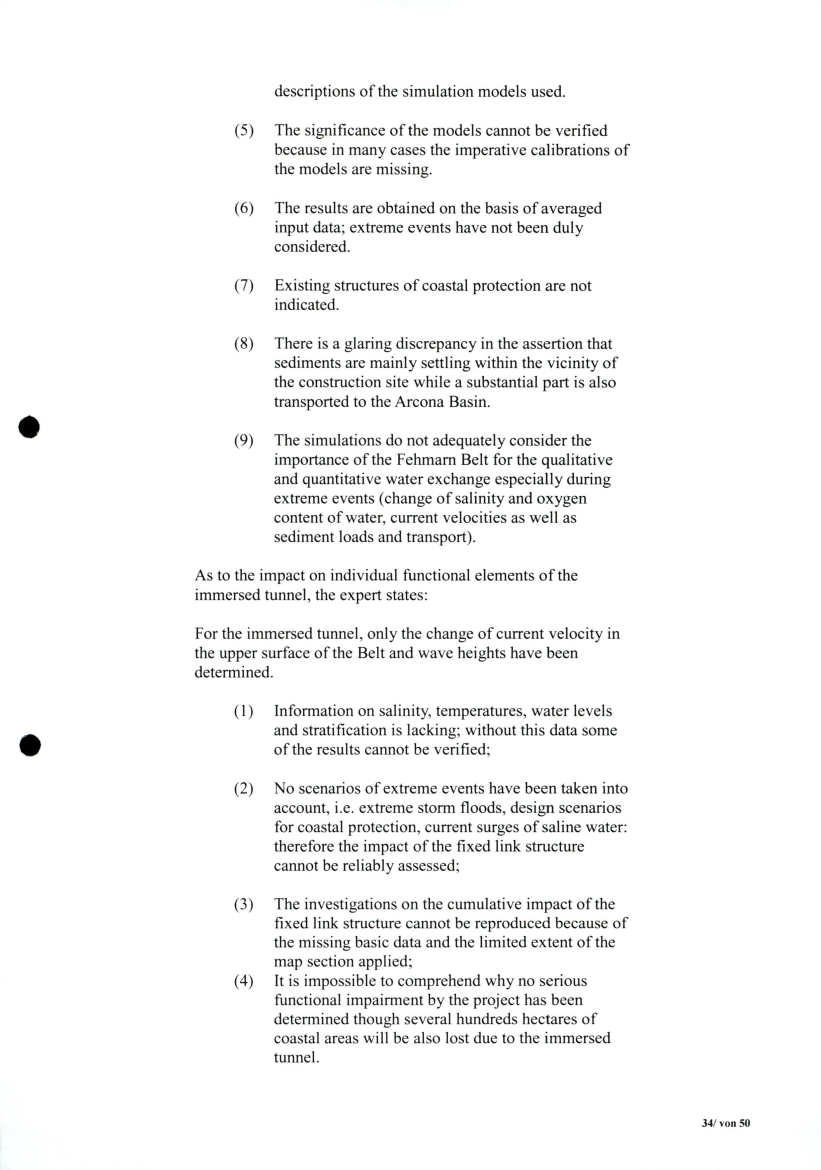 descriptions of the simulation models used.

(5) The significance of the models cannot be verified because in many cases the imperative calibrations of the models are missing.

(6) The results are obtained on the basis of averaged input data; extreme events have not been duly considered.

(7) Existing structures of coastal protection are not indicated.

(8) There is a glaring discrepancy in the assertion that sediments are mainly settling within the vicinity of the construction site while a substantial part is also transported to the Arcona Basin.

(9) The simulations do not adequately consider the importance of the Fehmarn Belt for the qualitative and quantitative water exchange especially during extreme events (change of salinity and oxygen content of water, current velocities as well as sediment loads and transport).

As to the impact on individual functional elements of the immersed tunnel, the expert states:

For the immersed tunnel, only the change of current velocity in the upper surface of the Belt and wave heights have been determined.

(1) Information on salinity, temperatures, water levels and stratification is lacking; without this data some of the results cannot be verified;

(2) No scenarios of extreme events have been taken into account, i.e. extreme storm floods, design scenarios for coastal protection, current surges of saline water: therefore the impact of the fixed link structure cannot be reliably assessed;

(3) The investigations on the cumulative impact of the fixed link structure cannot be reproduced because of the missing basic data and the limited extent of the map section applied;

(4) It is impossible to comprehend why no serious functional impairment by the project has been determined though several hundreds hectares of coastal areas will be also lost due to the immersed tunnel.

34/ von 50